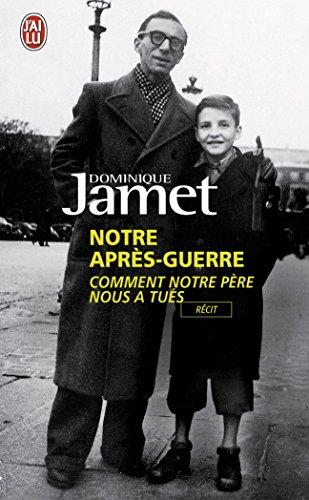 J'AI LU

DOMINIQUE
Jamet

NOTRE APRÈS-GUERRE

COMMENT NOTRE PÈRE NOUS A TUÉS

RÉCIT